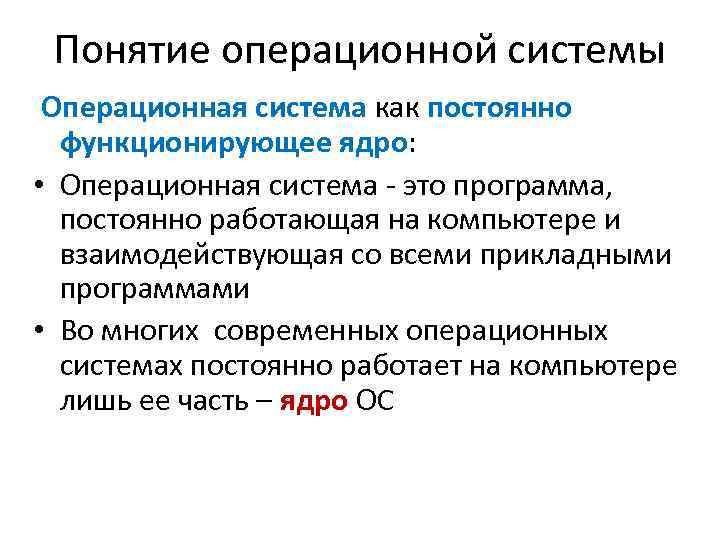 Понятие операционной системы

Операционная система как постоянно функционирующее ядро:

• Операционная система - это программа, постоянно работающая на компьютере и взаимодействующая со всеми прикладными программами

• Во многих современных операционных системах постоянно работает на компьютере лишь ее часть – ядро ОС